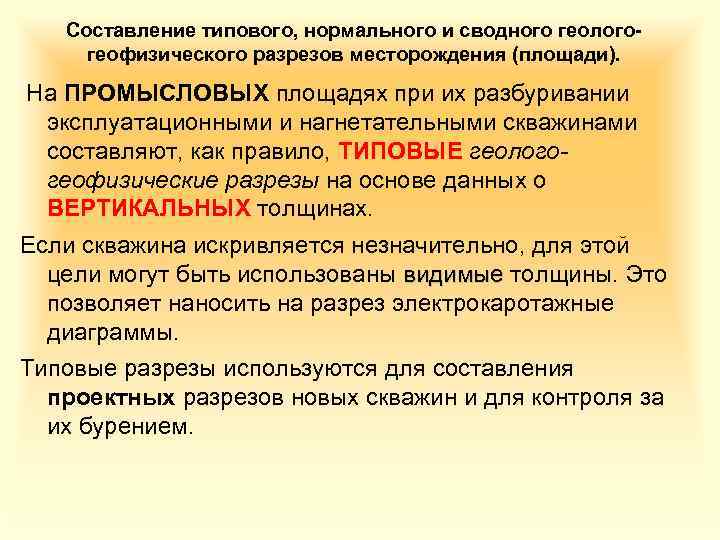 Составление типового, нормального и сводного геолого-геофизического разрезов месторождения (площади).

На ПРОМЫСЛОВЫХ площадях при их разбуривании эксплуатационными и нагнетательными скважинами составляют, как правило, ТИПОВЫЕ геолого-геофизические разрезы на основе данных о ВЕРТИКАЛЬНЫХ толщинах.

Если скважина искривляется незначительно, для этой цели могут быть использованы видимые толщины. Это позволяет наносить на разрез электрокаротажные диаграммы.

Типовые разрезы используются для составления проектных разрезов новых скважин и для контроля за их бурением.